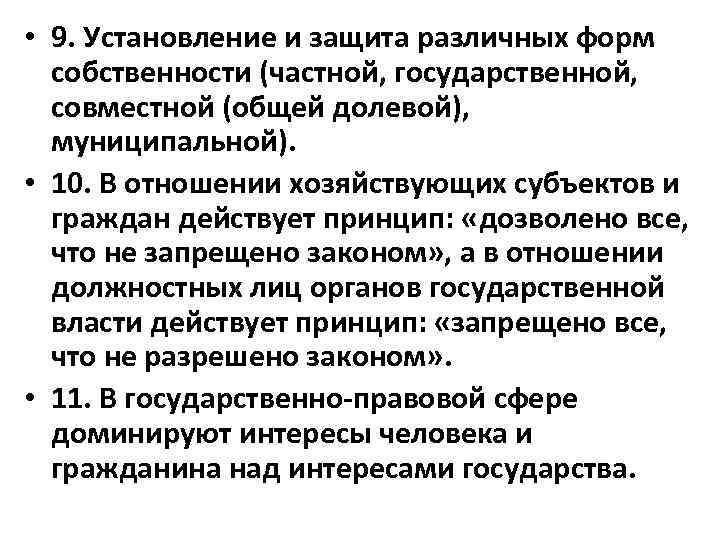 • 9. Установление и защита различных форм собственности (частной, государственной, совместной (общей долевой), муниципальной).

• 10. В отношении хозяйствующих субъектов и граждан действует принцип: «дозволено все, что не запрещено законом», а в отношении должностных лиц органов государственной власти действует принцип: «запрещено все, что не разрешено законом».

• 11. В государственно-правовой сфере доминируют интересы человека и гражданина над интересами государства.